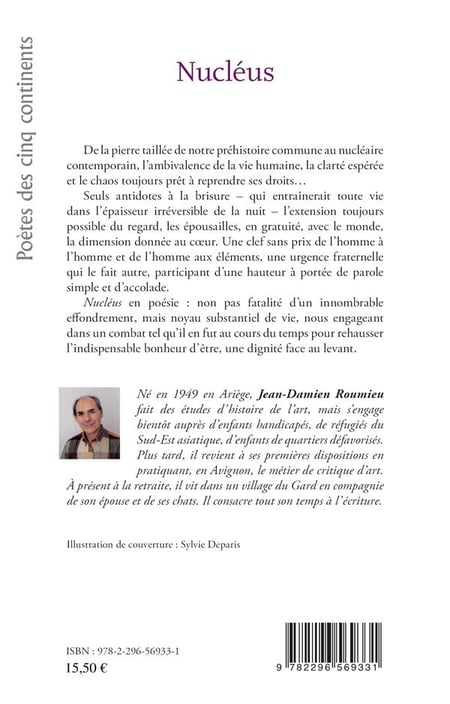 Poètes des cinq continents

Nucléus

De la pierre taillée de notre préhistoire commune au nucléaire contemporain, l'ambivalence de la vie humaine, la clarté espérée et le chaos toujours prêt à reprendre ses droits…

Seuls antidotes à la brisure – qui entraînerait toute vie dans l'épaisseur irréversible de la nuit – l'extension toujours possible du regard, les épousailles, en gratuité, avec le monde, la dimension donnée au cœur. Une clef sans prix de l'homme à l'homme et de l'homme aux éléments, une urgence fraternelle qui le fait autre, participant d'une hauteur à portée de parole simple et d'accolade.

Nucléus en poésie : non pas fatalité d'un innombrable effondrement, mais noyau substantiel de vie, nous engageant dans un combat tel qu'il en fut au cours du temps pour rehausser l'indispensable bonheur d'être, une dignité face au levant.

Né en 1949 en Ariège, Jean-Damien Roumieu fait des études d'histoire de l'art, mais s'engage bientôt auprès d'enfants handicapés, de réfugiés du Sud-Est asiatique, d'enfants de quartiers défavorisés. Plus tard, il revient à ses premières dispositions en pratiquant, en Avignon, le métier de critique d'art. À présent à la retraite, il vit dans un village du Gard en compagnie de son épouse et de ses chats. Il consacre tout son temps à l'écriture.

Illustration de couverture : Sylvie Deparis

ISBN : 978-2-296-56933-1
15,50 €

9 782296 569331